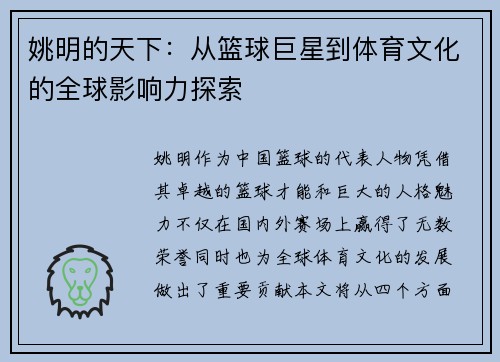 姚明的天下：从篮球巨星到体育文化的全球影响力探索

姚明作为中国篮球的代表人物凭借其卓越的篮球才能和巨大的人格魅力不仅在国内外赛场上赢得了无数荣誉同时也为全球体育文化的发展做出了重要贡献本文将从四个方面